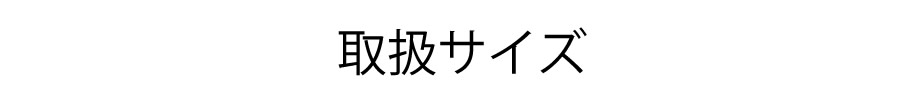 取扱サイズ